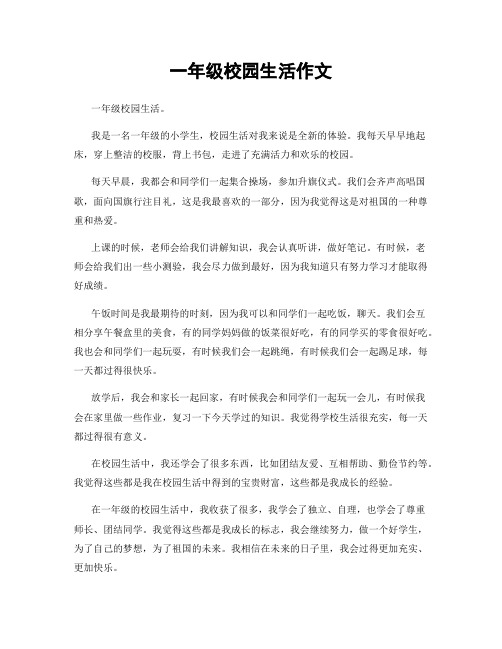 一年级校园生活作文

一年级校园生活。

我是一名一年级的小学生，校园生活对我来说是全新的体验。我每天早早地起床，穿上整洁的校服，背上书包，走进了充满活力和欢乐的校园。

每天早晨，我都会和同学们一起集合操场，参加升旗仪式。我们会齐声高唱国歌，面向国旗行注目礼，这是我最喜欢的一部分，因为我觉得这是对祖国的一种尊重和热爱。

上课的时候，老师会给我们讲解知识，我会认真听讲，做好笔记。有时候，老师会给我们出一些小测验，我会尽力做到最好，因为我知道只有努力学习才能取得好成绩。

午饭时间是我最期待的时刻，因为我可以和同学们一起吃饭，聊天。我们会互相分享午餐盒里的美食，有的同学妈妈做的饭菜很好吃，有的同学买的零食很好吃。我也会和同学们一起玩耍，有时候我们会一起跳绳，有时候我们会一起踢足球，每一天都过得很快乐。

放学后，我会和家长一起回家，有时候我会和同学们一起玩一会儿，有时候我会在家里做一些作业，复习一下今天学过的知识。我觉得学校生活很充实，每一天都过得很有意义。

在校园生活中，我还学会了很多东西，比如团结友爱、互相帮助、勤俭节约等。我觉得这些都是我在校园生活中得到的宝贵财富，这些都是我成长的经验。

在一年级的校园生活中，我收获了很多，我学会了独立、自理，也学会了尊重师长、团结同学。我觉得这些都是我成长的标志，我会继续努力，做一个好学生，为了自己的梦想，为了祖国的未来。我相信在未来的日子里，我会过得更加充实、更加快乐。